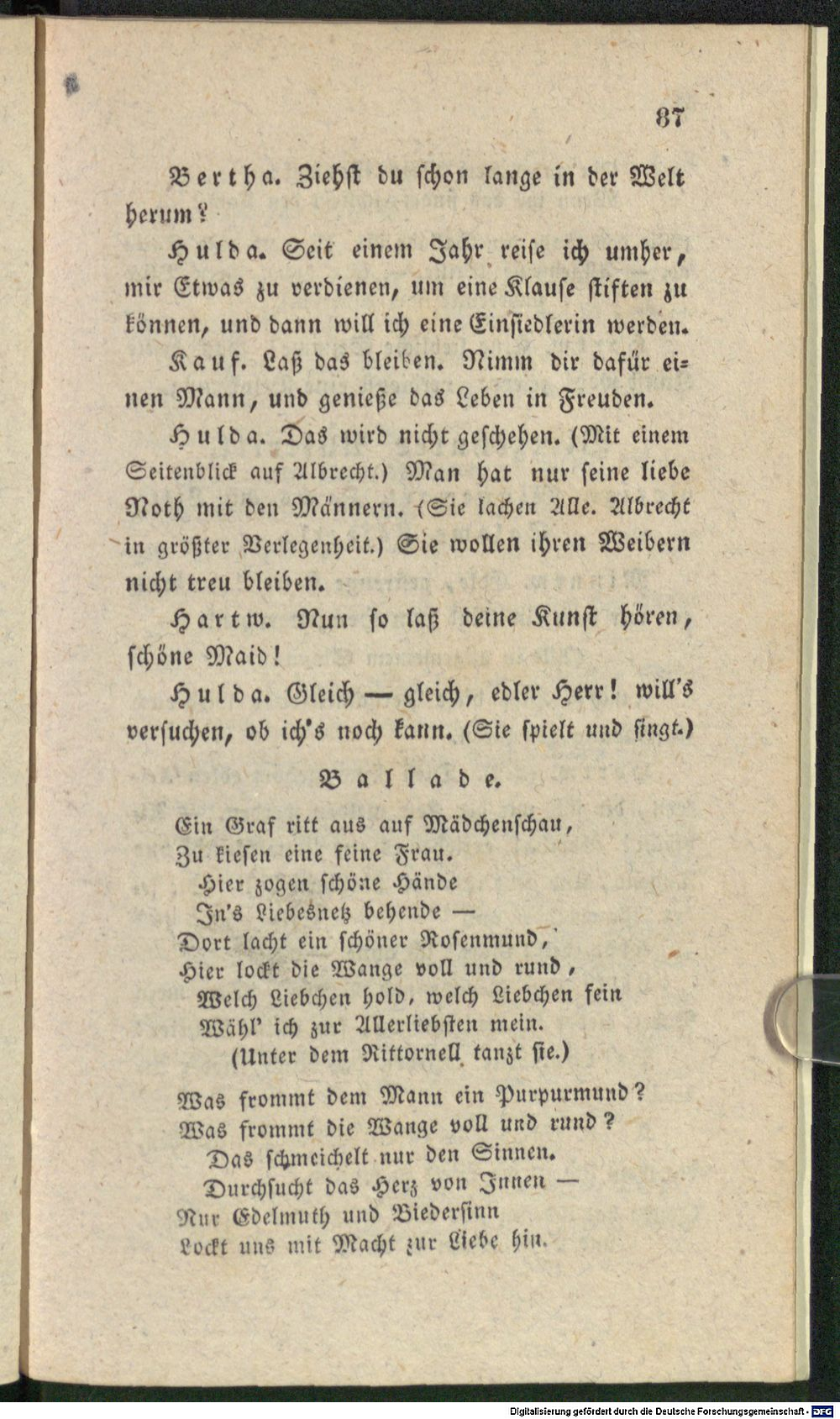 87

Bertha. Ziehst du schon lange in der Welt herum?

Hulda. Seit einem Jahr reise ich umher, mir Etwas zu verdienen, um eine Klause stiften zu können, und dann will ich eine Einsiedlerin werden.

Kauf. Laß das bleiben. Nimm dir dafür einen Mann, und genieße das Leben in Freuden.

Hulda. Das wird nicht geschehen. (Mit einem Seitenblick auf Albrecht.) Man hat nur seine liebe Noth mit den Männern. (Sie lachen Alle. Albrecht in größter Verlegenheit.) Sie wollen ihren Weibern nicht treu bleiben.

Hartw. Nun so laß deine Kunst hören, schöne Maid!

Hulda. Gleich — gleich, edler Herr! will's versuchen, ob ich's noch kann. (Sie spielt und singt.)

Ballade.

Ein Graf ritt aus auf Mädchenschau,
Zu kiesen eine feine Frau.
Hier zogen schöne Hände
In's Liebesnetz behende —
Dort lacht ein schöner Rosenmund,
Hier lockt die Wange voll und rund,
Welch Liebchen hold, welch Liebchen fein
Wähl' ich zur Allerliebsten mein.
(Unter dem Rittornell tanzt sie.)

Was frommt dem Mann ein Purpurmund?
Was frommt die Wange voll und rund?
Das schmeichelt nur den Sinnen.
Durchsucht das Herz von Innen —
Nur Edelmuth und Biedersinn
Lockt uns mit Macht zur Liebe hin.

Digitalisierung gefördert durch die Deutsche Forschungsgemeinschaft - DFG